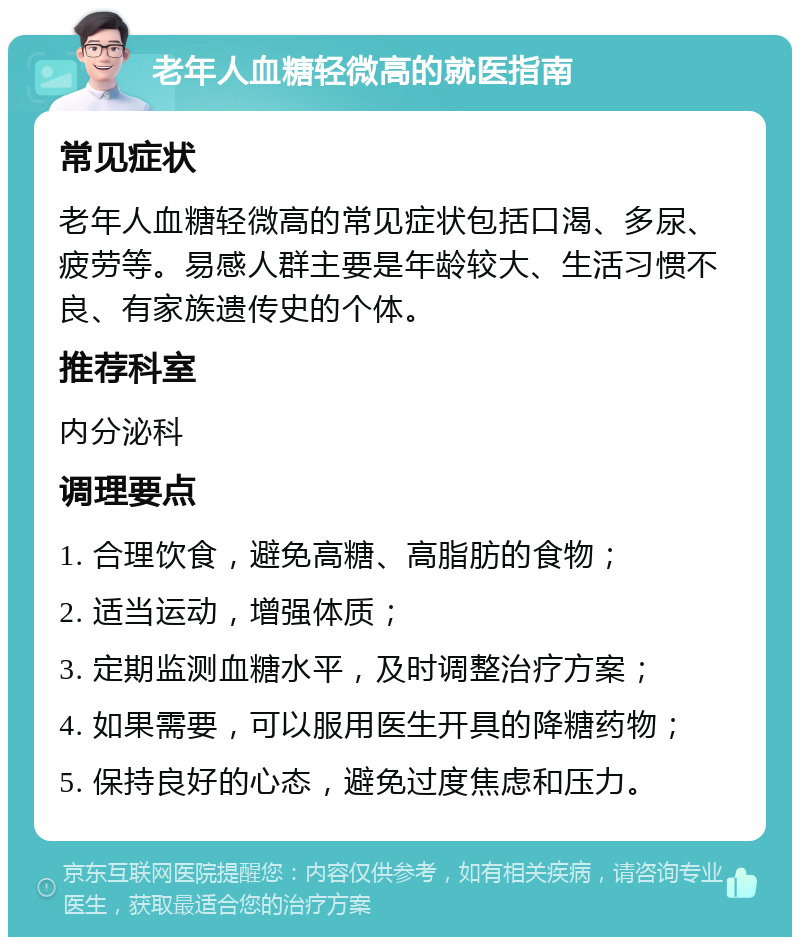 老年人血糖轻微高的就医指南

常见症状

老年人血糖轻微高的常见症状包括口渴、多尿、疲劳等。易感人群主要是年龄较大、生活习惯不良、有家族遗传史的个体。

推荐科室

内分泌科

调理要点

1. 合理饮食，避免高糖、高脂肪的食物；

2. 适当运动，增强体质；

3. 定期监测血糖水平，及时调整治疗方案；

4. 如果需要，可以服用医生开具的降糖药物；

5. 保持良好的心态，避免过度焦虑和压力。

京东互联网医院提醒您：内容仅供参考，如有相关疾病，请咨询专业医生，获取最适合您的治疗方案